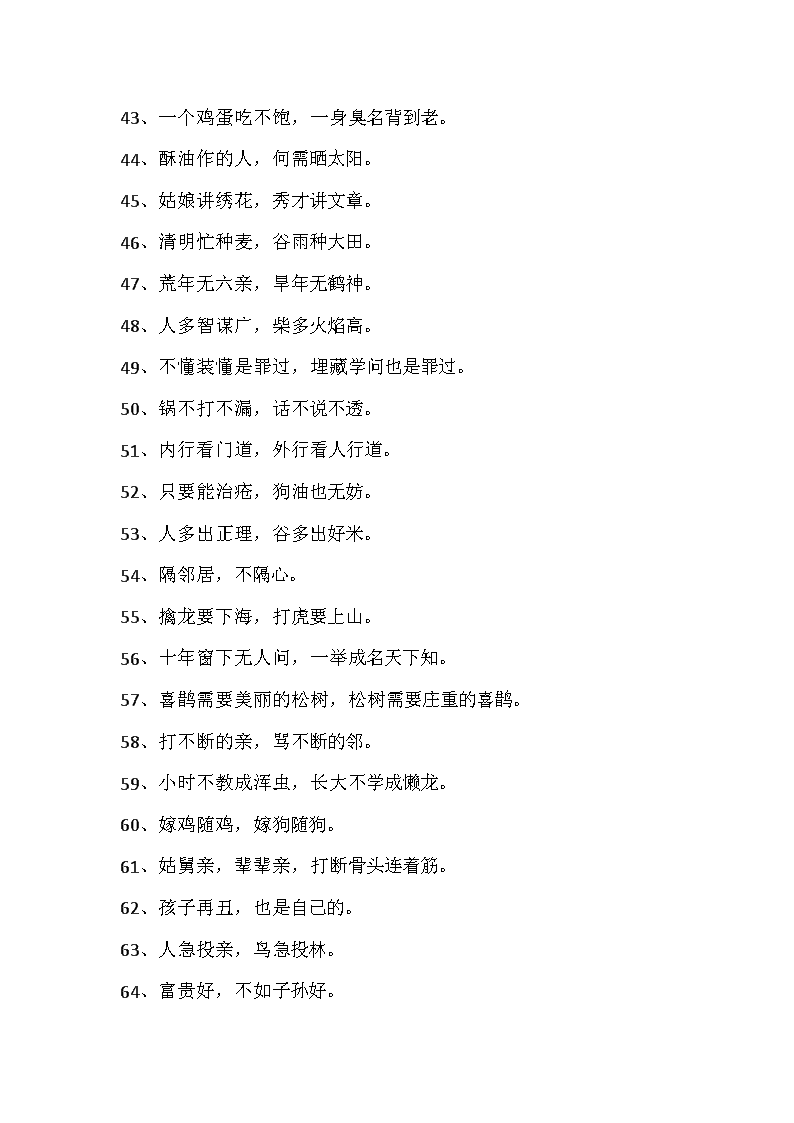 43、一个鸡蛋吃不饱，一身臭名背到老。

44、酥油作的人，何需晒太阳。

45、姑娘讲绣花，秀才讲文章。

46、清明忙种麦，谷雨种大田。

47、荒年无六亲，旱年无鹤神。

48、人多智谋广，柴多火焰高。

49、不懂装懂是罪过，埋藏学问也是罪过。

50、锅不打不漏，话不说不透。

51、内行看门道，外行看人行道。

52、只要能治疮，狗油也无妨。

53、人多出正理，谷多出好米。

54、隔邻居，不隔心。

55、擒龙要下海，打虎要上山。

56、十年窗下无人问，一举成名天下知。

57、喜鹊需要美丽的松树，松树需要庄重的喜鹊。

58、打不断的亲，骂不断的邻。

59、小时不教成浑虫，长大不学成懒龙。

60、嫁鸡随鸡，嫁狗随狗。

61、姑舅亲，辈辈亲，打断骨头连着筋。

62、孩子再丑，也是自己的。

63、人急投亲，鸟急投林。

64、富贵好，不如子孙好。